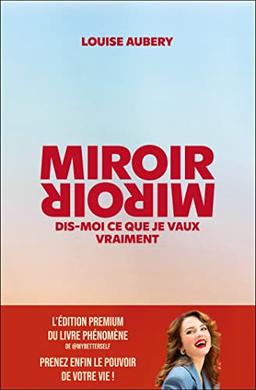 LOUISE AUBERY

MIROIR
MIROIR

DIS-MOI CE QUE JE VAUX VRAIMENT

L'ÉDITION PREMIUM DU LIVRE PHÉNOMÈNE
DE @MYBETTERSELF

PRENEZ ENFIN LE POUVOIR DE VOTRE VIE !